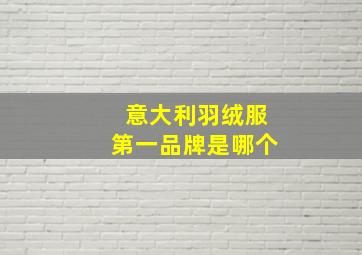 意大利羽绒服
第一品牌是哪个